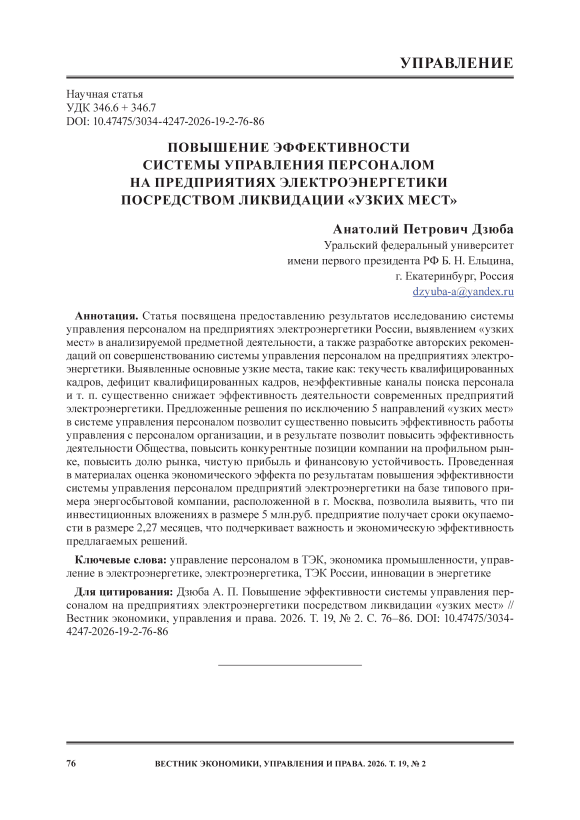 УПРАВЛЕНИЕ

Научная статья
УДК 346.6 + 346.7
DOI: 10.47475/3034-4247-2026-19-2-76-86

ПОВЫШЕНИЕ ЭФФЕКТИВНОСТИ СИСТЕМЫ УПРАВЛЕНИЯ ПЕРСОНАЛОМ НА ПРЕДПРИЯТИЯХ ЭЛЕКТРОЭНЕРГЕТИКИ ПОСРЕДСТВОМ ЛИКВИДАЦИИ «УЗКИХ МЕСТ»

Анатолий Петрович Дзюба
Уральский федеральный университет
имени первого президента РФ Б. Н. Ельцина,
г. Екатеринбург, Россия
dzyuba-a@yandex.ru

Аннотация. Статья посвящена предоставлению результатов исследованию системы управления персоналом на предприятиях электроэнергетики России, выявлением «узких мест» в анализируемой предметной деятельности, а также разработке авторских рекомендаций оп совершенствованию системы управления персоналом на предприятиях электроэнергетики. Выявленные основные узкие места, такие как: текучесть квалифицированных кадров, дефицит квалифицированных кадров, неэффективные каналы поиска персонала и т. п. существенно снижает эффективность деятельности современных предприятий электроэнергетики. Предложенные решения по исключению 5 направлений «узких мест» в системе управления персоналом позволит существенно повысить эффективность работы управления с персоналом организации, и в результате позволит повысить эффективность деятельности Общества, повысить конкурентные позиции компании на профильном рынке, повысить долю рынка, чистую прибыль и финансовую устойчивость. Проведенная в материалах оценка экономического эффекта по результатам повышения эффективности системы управления персоналом предприятий электроэнергетики на базе типового примера энергосбытовой компании, расположенной в г. Москва, позволила выявить, что пи инвестиционных вложениях в размере 5 млн.руб. предприятие получает сроки окупаемости в размере 2,27 месяцев, что подчеркивает важность и экономическую эффективность предлагаемых решений.

Ключевые слова: управление персоналом в ТЭК, экономика промышленности, управление в электроэнергетике, электроэнергетика, ТЭК России, инновации в энергетике

Для цитирования: Дзюба А. П. Повышение эффективности системы управления персоналом на предприятиях электроэнергетики посредством ликвидации «узких мест» // Вестник экономики, управления и права. 2026. Т. 19, № 2. С. 76–86. DOI: 10.47475/3034-4247-2026-19-2-76-86

76 ВЕСТНИК ЭКОНОМИКИ, УПРАВЛЕНИЯ И ПРАВА. 2026. Т. 19, № 2